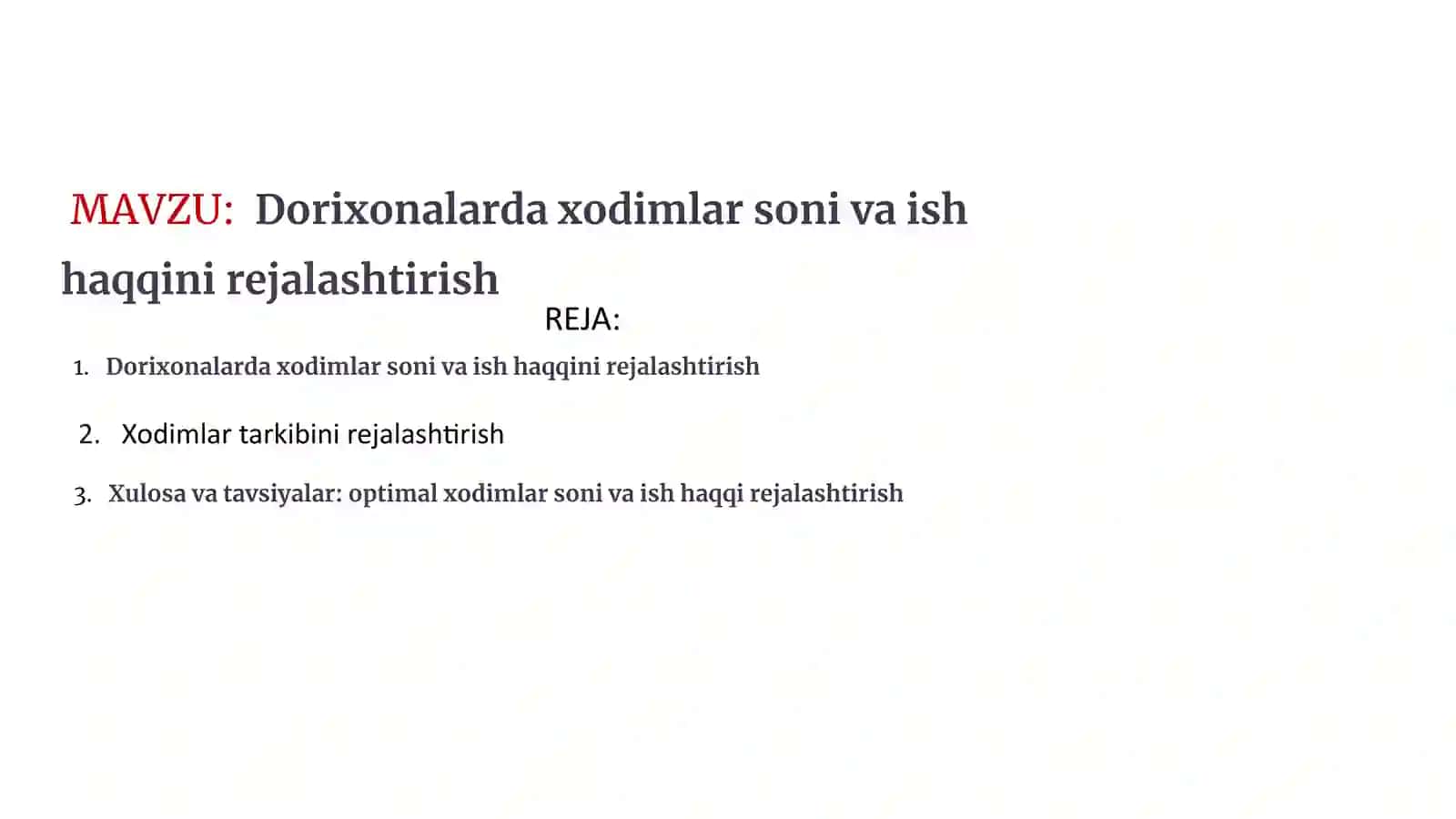 MAVZU: Dorixonalarda xodimlar soni va ish haqqini rejalashtirish

REJA:

1. Dorixonalarda xodimlar soni va ish haqqini rejalashtirish

2. Xodimlar tarkibini rejalashtirish

3. Xulosa va tavsiyalar: optimal xodimlar soni va ish haqqi rejalashtirish